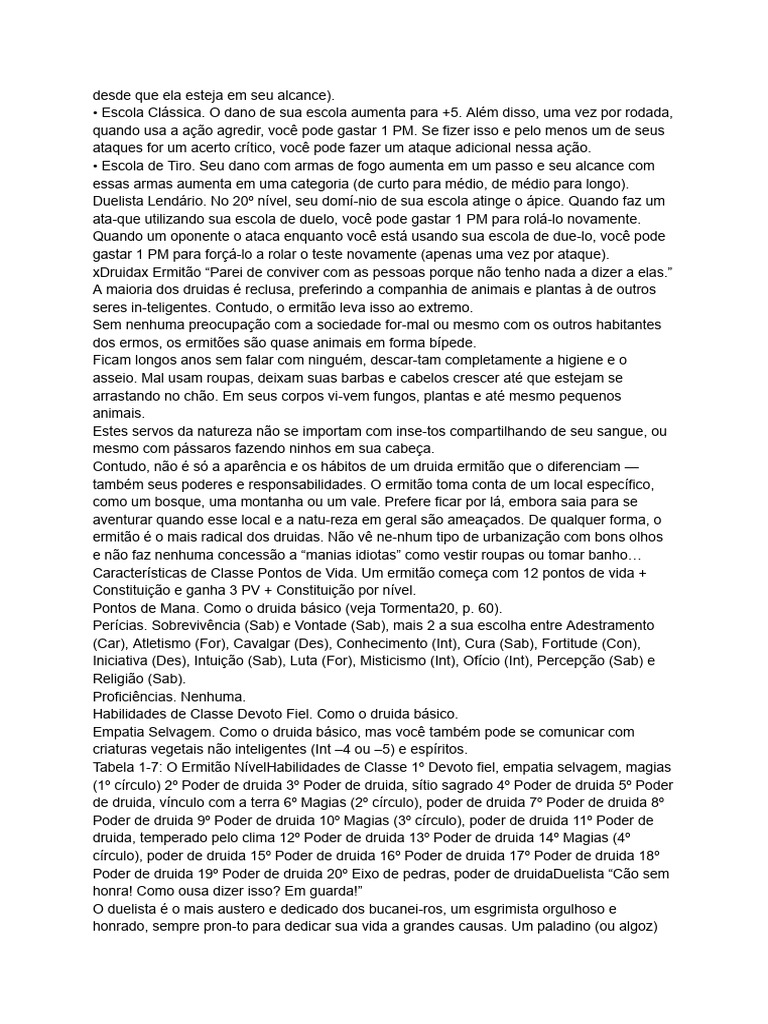 desde que ela esteja em seu alcance).
• Escola Clássica. O dano de sua escola aumenta para +5. Além disso, uma vez por rodada, quando usa a ação agredir, você pode gastar 1 PM. Se fizer isso e pelo menos um de seus ataques for um acerto crítico, você pode fazer um ataque adicional nessa ação.
• Escola de Tiro. Seu dano com armas de fogo aumenta em um passo e seu alcance com essas armas aumenta em uma categoria (de curto para médio, de médio para longo).
Duelista Lendário. No 20º nível, seu domí-nio de sua escola atinge o ápice. Quando faz um ata-que utilizando sua escola de duelo, você pode gastar 1 PM para rolá-lo novamente. Quando um oponente o ataca enquanto você está usando sua escola de due-lo, você pode gastar 1 PM para forçá-lo a rolar o teste novamente (apenas uma vez por ataque).
xDruidax Ermitão "Parei de conviver com as pessoas porque não tenho nada a dizer a elas."
A maioria dos druidas é reclusa, preferindo a companhia de animais e plantas à de outros seres in-teligentes. Contudo, o ermitão leva isso ao extremo.
Sem nenhuma preocupação com a sociedade for-mal ou mesmo com os outros habitantes dos ermos, os ermitões são quase animais em forma bípede.
Ficam longos anos sem falar com ninguém, descar-tam completamente a higiene e o asseio. Mal usam roupas, deixam suas barbas e cabelos crescer até que estejam se arrastando no chão. Em seus corpos vi-vem fungos, plantas e até mesmo pequenos animais.
Estes servos da natureza não se importam com inse-tos compartilhando de seu sangue, ou mesmo com pássaros fazendo ninhos em sua cabeça.
Contudo, não é só a aparência e os hábitos de um druida ermitão que o diferenciam — também seus poderes e responsabilidades. O ermitão toma conta de um local específico, como um bosque, uma montanha ou um vale. Prefere ficar por lá, embora saia para se aventurar quando esse local e a natu-reza em geral são ameaçados. De qualquer forma, o ermitão é o mais radical dos druidas. Não vê ne-nhum tipo de urbanização com bons olhos e não faz nenhuma concessão a "manias idiotas" como vestir roupas ou tomar banho…
Características de Classe Pontos de Vida. Um ermitão começa com 12 pontos de vida + Constituição e ganha 3 PV + Constituição por nível.
Pontos de Mana. Como o druida básico (veja Tormenta20, p. 60).
Perícias. Sobrevivência (Sab) e Vontade (Sab), mais 2 a sua escolha entre Adestramento (Car), Atletismo (For), Cavalgar (Des), Conhecimento (Int), Cura (Sab), Fortitude (Con), Iniciativa (Des), Intuição (Sab), Luta (For), Misticismo (Int), Ofício (Int), Percepção (Sab) e Religião (Sab).
Proficiências. Nenhuma.
Habilidades de Classe Devoto Fiel. Como o druida básico.
Empatia Selvagem. Como o druida básico, mas você também pode se comunicar com criaturas vegetais não inteligentes (Int –4 ou –5) e espíritos.
Tabela 1-7: O Ermitão NívelHabilidades de Classe 1º Devoto fiel, empatia selvagem, magias (1º círculo) 2º Poder de druida 3º Poder de druida, sítio sagrado 4º Poder de druida 5º Poder de druida, vínculo com a terra 6º Magias (2º círculo), poder de druida 7º Poder de druida 8º Poder de druida 9º Poder de druida 10º Magias (3º círculo), poder de druida 11º Poder de druida, temperado pelo clima 12º Poder de druida 13º Poder de druida 14º Magias (4º círculo), poder de druida 15º Poder de druida 16º Poder de druida 17º Poder de druida 18º Poder de druida 19º Poder de druida 20º Eixo de pedras, poder de druidaDuelista "Cão sem honra! Como ousa dizer isso? Em guarda!"
O duelista é o mais austero e dedicado dos bucanei-ros, um esgrimista orgulhoso e honrado, sempre pron-to para dedicar sua vida a grandes causas. Um paladino (ou algoz)